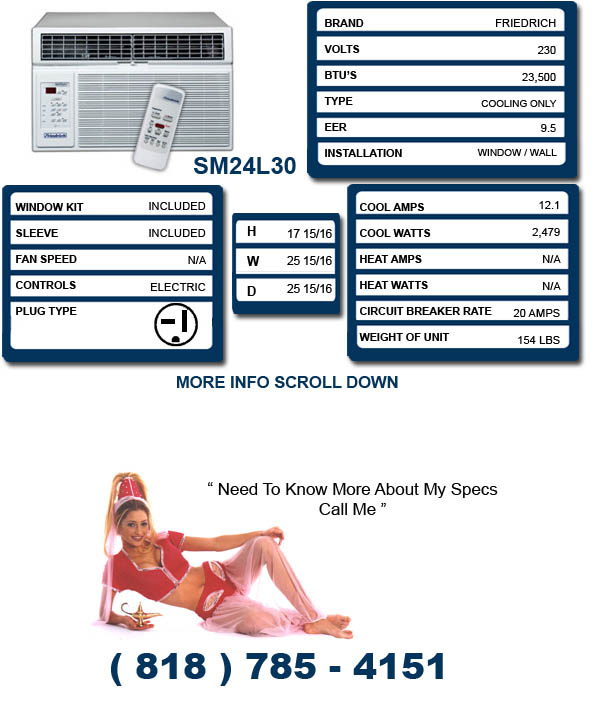 SM24L30

| BRAND | FRIEDRICH |
|---|---|
| VOLTS | 230 |
| BTU'S | 23,500 |
| TYPE | COOLING ONLY |
| EER | 9.5 |
| INSTALLATION | WINDOW / WALL |

| WINDOW KIT | INCLUDED |
|---|---|
| SLEEVE | INCLUDED |
| FAN SPEED | N/A |
| CONTROLS | ELECTRIC |
| PLUG TYPE | |

| H | 17 15/16 |
|---|---|
| W | 25 15/16 |
| D | 25 15/16 |

| COOL AMPS | 12.1 |
|---|---|
| COOL WATTS | 2,479 |
| HEAT AMPS | N/A |
| HEAT WATTS | N/A |
| CIRCUIT BREAKER RATE | 20 AMPS |
| WEIGHT OF UNIT | 154 LBS |

MORE INFO SCROLL DOWN

" Need To Know More About My Specs Call Me "

( 818 ) 785 - 4151